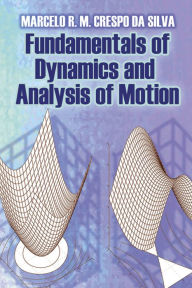 MARCELO R. M. CRESPO DA SILVA

Fundamentals of Dynamics and Analysis of Motion